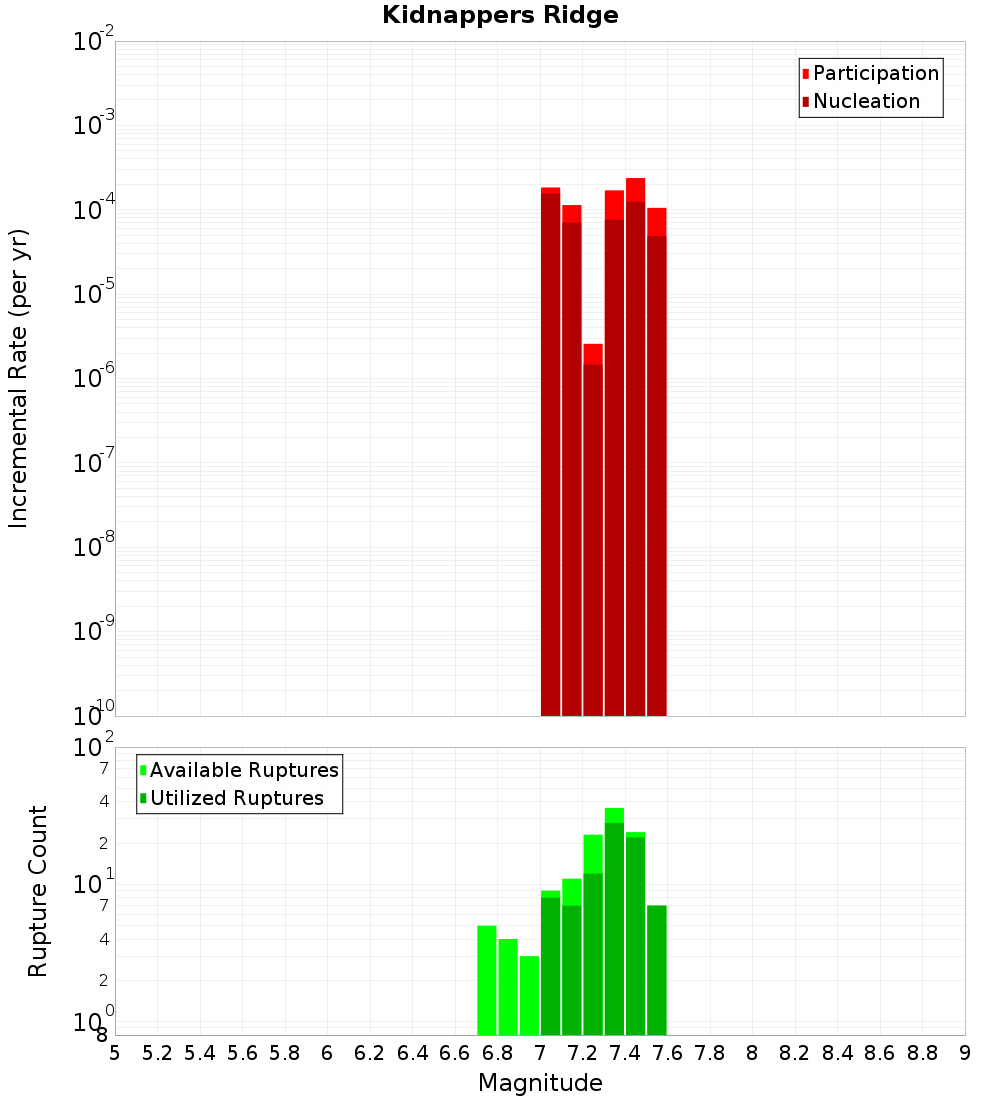 Kidnappers Ridge

Participation
Nucleation

Incremental Rate (per yr)

$10^{-2}$
$10^{-3}$
$10^{-4}$
$10^{-5}$
$10^{-6}$
$10^{-7}$
$10^{-8}$
$10^{-9}$
$10^{-10}$

Available Ruptures
Utilized Ruptures

Rupture Count

$10^{2}$
7
4
2
$10^{1}$
7
4
2
$10^{0}$
8

5 5.2 5.4 5.6 5.8 6 6.2 6.4 6.6 6.8 7 7.2 7.4 7.6 7.8 8 8.2 8.4 8.6 8.8 9

Magnitude